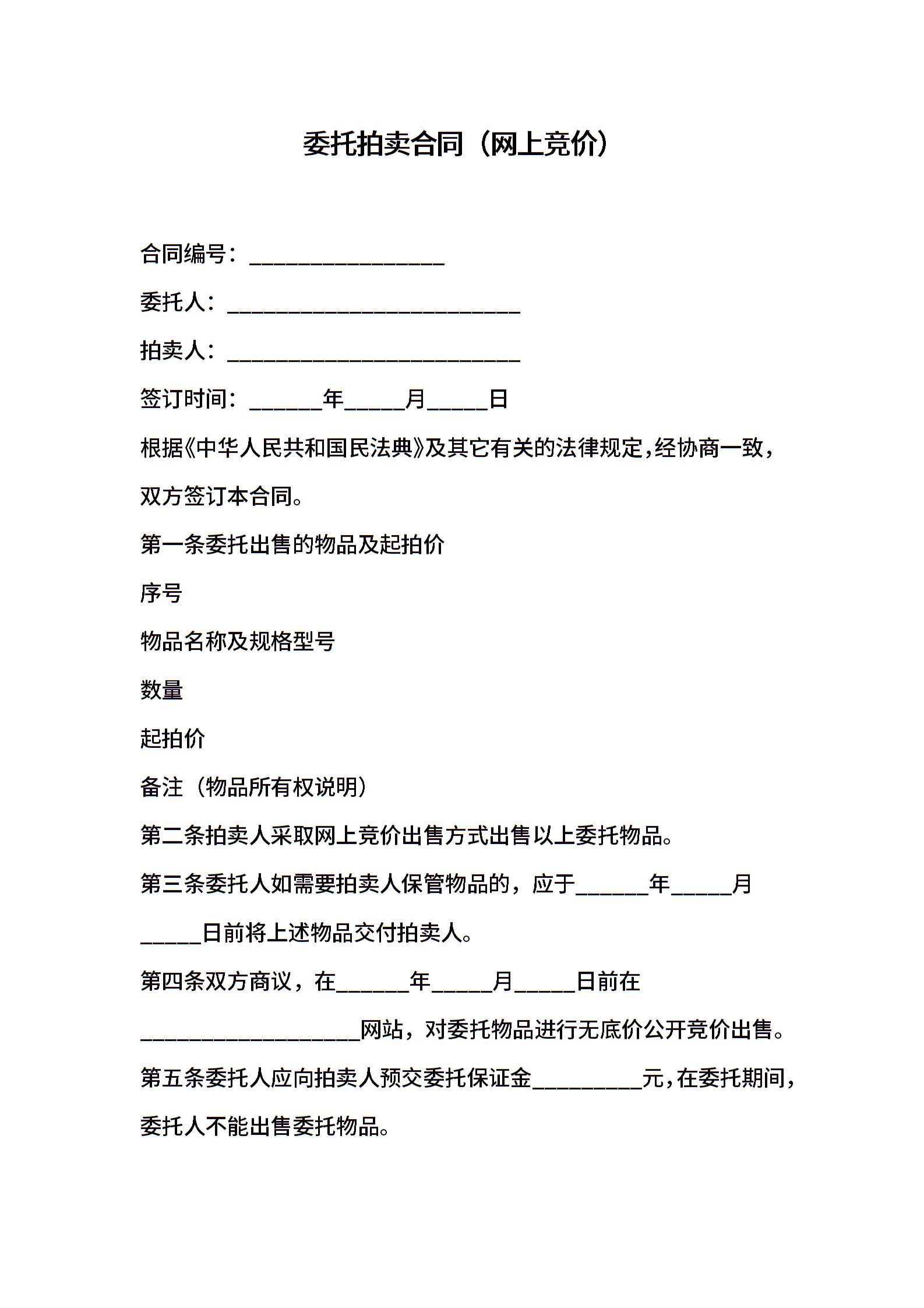 委托拍卖合同（网上竞价）

合同编号：________________

委托人：________________________

拍卖人：________________________

签订时间：______年_____月_____日

根据《中华人民共和国民法典》及其它有关的法律规定，经协商一致，双方签订本合同。

第一条委托出售的物品及起拍价

序号

物品名称及规格型号

数量

起拍价

备注（物品所有权说明）

第二条拍卖人采取网上竞价出售方式出售以上委托物品。

第三条委托人如需要拍卖人保管物品的，应于______年_____月_____日前将上述物品交付拍卖人。

第四条双方商议，在______年_____月_____日前在__________________网站，对委托物品进行无底价公开竞价出售。

第五条委托人应向拍卖人预交委托保证金_________元，在委托期间，委托人不能出售委托物品。